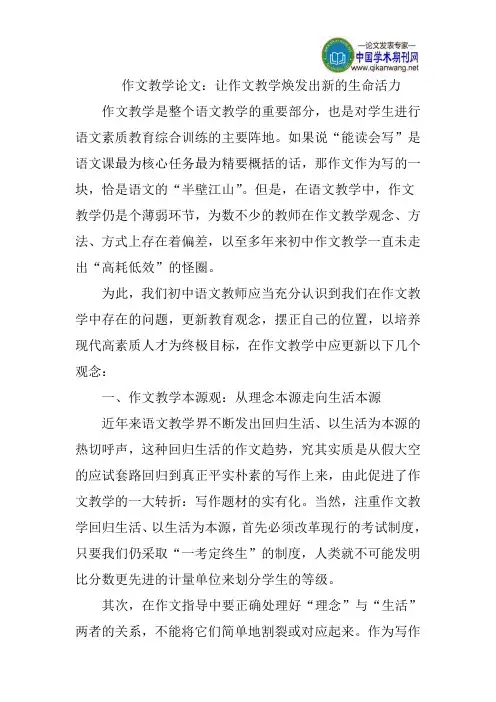 —论文发表专家—
中国学术期刊网
www.qikanwang.net

作文教学论文：让作文教学焕发出新的生命活力

作文教学是整个语文教学的重要部分，也是对学生进行语文素质教育综合训练的主要阵地。如果说“能读会写”是语文课最为核心任务最为精要概括的话，那作文作为写的一块，恰是语文的“半壁江山”。但是，在语文教学中，作文教学仍是个薄弱环节，为数不少的教师在作文教学观念、方法、方式上存在着偏差，以至多年来初中作文教学一直未走出“高耗低效”的怪圈。

为此，我们初中语文教师应当充分认识到我们在作文教学中存在的问题，更新教育观念，摆正自己的位置，以培养现代高素质人才为终极目标，在作文教学中应更新以下几个观念：

一、作文教学本源观：从理念本源走向生活本源

近年来语文教学界不断发出回归生活、以生活为本源的热切呼声，这种回归生活的作文趋势，究其实质是从假大空的应试套路回归到真正平实朴素的写作上来，由此促进了作文教学的一大转折：写作题材的实有化。当然，注重作文教学回归生活、以生活为本源，首先必须改革现行的考试制度，只要我们仍采取“一考定终生”的制度，人类就不可能发明比分数更先进的计量单位来划分学生的等级。

其次，在作文指导中要正确处理好“理念”与“生活”两者的关系，不能将它们简单地割裂或对应起来。作为写作